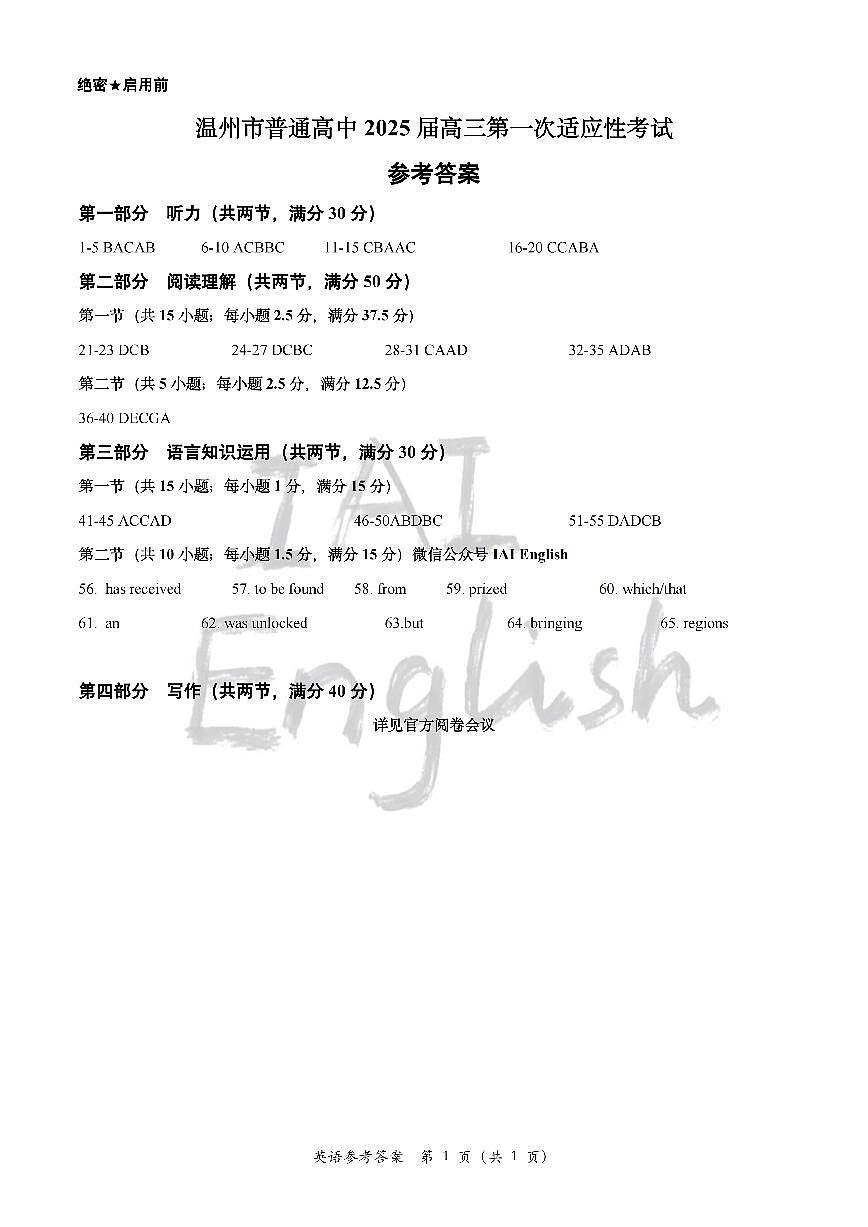 绝密★启用前

温州市普通高中 2025 届高三第一次适应性考试

参考答案

第一部分 听力（共两节，满分 30 分）

1-5 BACAB 6-10 ACBBC 11-15 CBAAC 16-20 CCABA

第二部分 阅读理解（共两节，满分 50 分）

第一节（共 15 小题；每小题 2.5 分，满分 37.5 分）

21-23 DCB 24-27 DCBC 28-31 CAAD 32-35 ADAB

第二节（共 5 小题；每小题 2.5 分，满分 12.5 分）

36-40 DECGA

第三部分 语言知识运用（共两节，满分 30 分）

第一节（共 15 小题；每小题 1 分，满分 15 分）

41-45 ACCAD 46-50ABDBC 51-55 DADCB

第二节（共 10 小题；每小题 1.5 分，满分 15 分）微信公众号 IAI English

56. has received 57. to be found 58. from 59. prized 60. which/that

61. an 62. was unlocked 63.but 64. bringing 65. regions

第四部分 写作（共两节，满分 40 分）

详见官方阅卷会议

IAI English

英语参考答案 第 1 页（共 1 页）